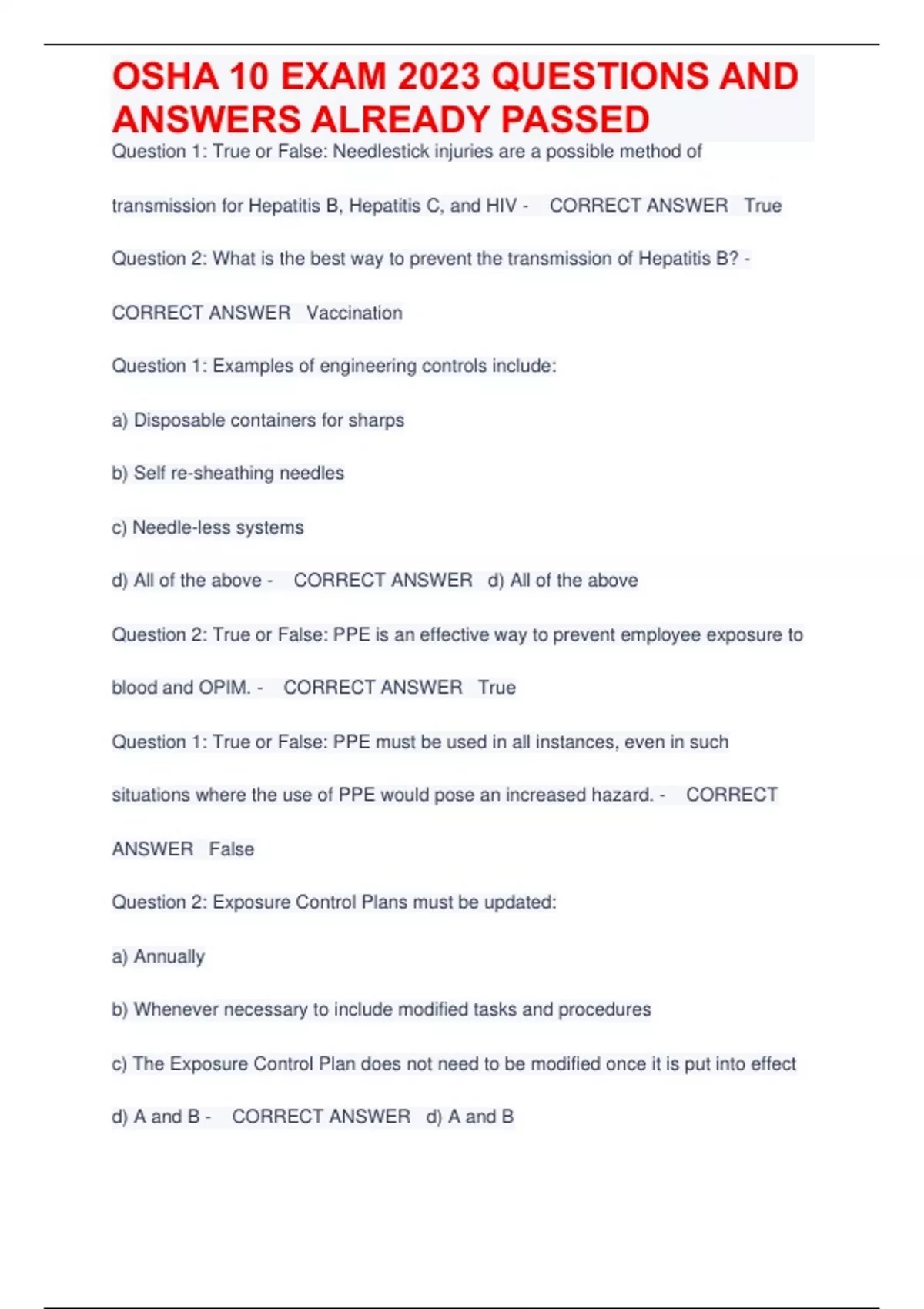 OSHA 10 EXAM 2023 QUESTIONS AND ANSWERS ALREADY PASSED

Question 1: True or False: Needlestick injuries are a possible method of transmission for Hepatitis B, Hepatitis C, and HIV - CORRECT ANSWER True

Question 2: What is the best way to prevent the transmission of Hepatitis B? - CORRECT ANSWER Vaccination

Question 1: Examples of engineering controls include:

a) Disposable containers for sharps

b) Self re-sheathing needles

c) Needle-less systems

d) All of the above - CORRECT ANSWER d) All of the above

Question 2: True or False: PPE is an effective way to prevent employee exposure to blood and OPIM. - CORRECT ANSWER True

Question 1: True or False: PPE must be used in all instances, even in such situations where the use of PPE would pose an increased hazard. - CORRECT ANSWER False

Question 2: Exposure Control Plans must be updated:

a) Annually

b) Whenever necessary to include modified tasks and procedures

c) The Exposure Control Plan does not need to be modified once it is put into effect

d) A and B - CORRECT ANSWER d) A and B